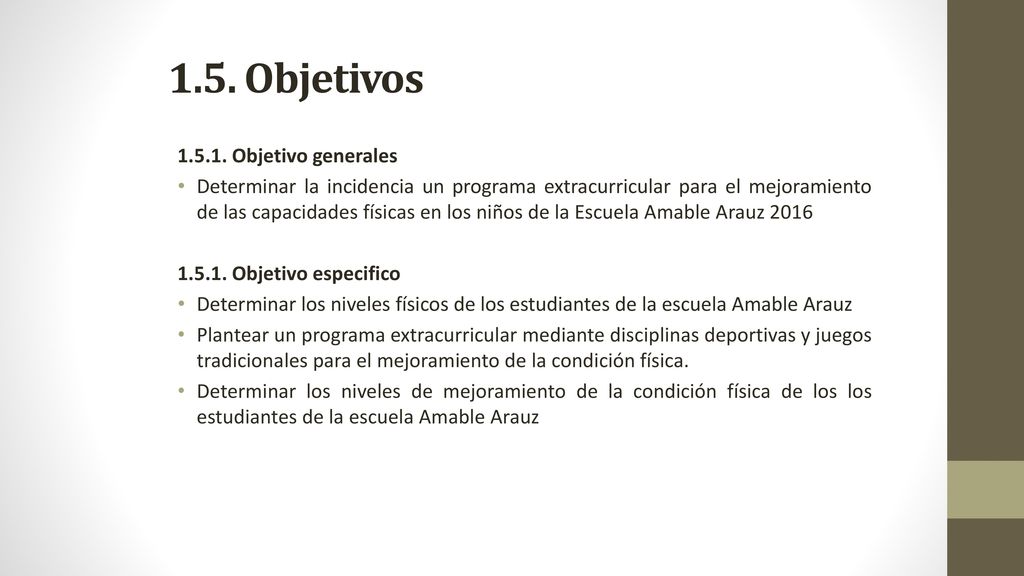 1.5. Objetivos

1.5.1. Objetivo generales

• Determinar la incidencia un programa extracurricular para el mejoramiento de las capacidades físicas en los niños de la Escuela Amable Arauz 2016

1.5.1. Objetivo especifico

• Determinar los niveles físicos de los estudiantes de la escuela Amable Arauz
• Plantear un programa extracurricular mediante disciplinas deportivas y juegos tradicionales para el mejoramiento de la condición física.
• Determinar los niveles de mejoramiento de la condición física de los los estudiantes de la escuela Amable Arauz